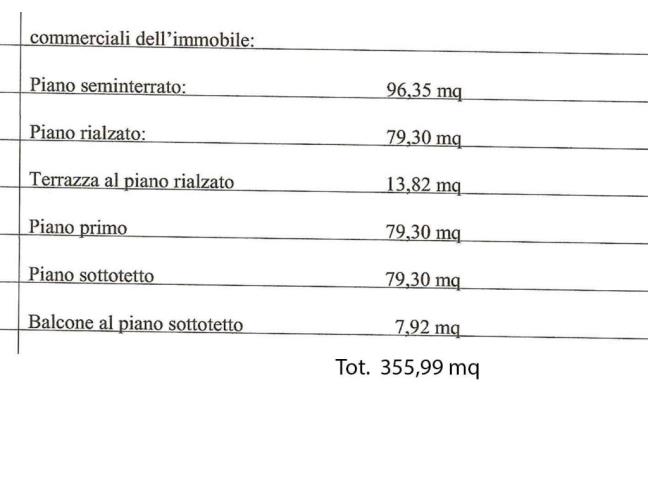 commerciali dell'immobile:

Piano seminterrato: 96,35 mq

Piano rialzato: 79,30 mq

Terrazza al piano rialzato 13,82 mq

Piano primo 79,30 mq

Piano sottotetto 79,30 mq

Balcone al piano sottotetto 7,92 mq

Tot. 355,99 mq